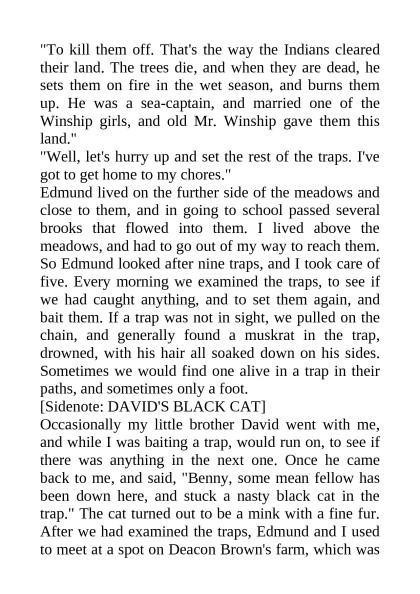 "To kill them off. That's the way the Indians cleared their land. The trees die, and when they are dead, he sets them on fire in the wet season, and burns them up. He was a sea-captain, and married one of the Winship girls, and old Mr. Winship gave them this land."

"Well, let's hurry up and set the rest of the traps. I've got to get home to my chores."

Edmund lived on the further side of the meadows and close to them, and in going to school passed several brooks that flowed into them. I lived above the meadows, and had to go out of my way to reach them. So Edmund looked after nine traps, and I took care of five. Every morning we examined the traps, to see if we had caught anything, and to set them again, and bait them. If a trap was not in sight, we pulled on the chain, and generally found a muskrat in the trap, drowned, with his hair all soaked down on his sides. Sometimes we would find one alive in a trap in their paths, and sometimes only a foot.

[Sidenote: DAVID'S BLACK CAT]

Occasionally my little brother David went with me, and while I was baiting a trap, would run on, to see if there was anything in the next one. Once he came back to me, and said, "Benny, some mean fellow has been down here, and stuck a nasty black cat in the trap." The cat turned out to be a mink with a fine fur. After we had examined the traps, Edmund and I used to meet at a spot on Deacon Brown's farm, which was